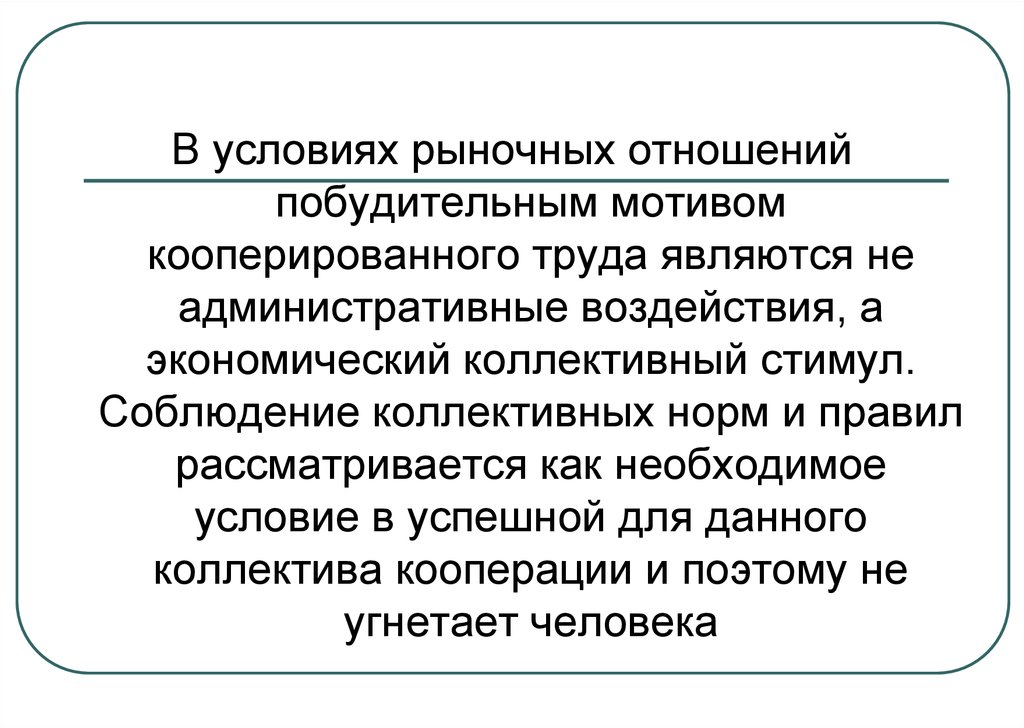 В условиях рыночных отношений побудительным мотивом кооперированного труда являются не административные воздействия, а экономический коллективный стимул. Соблюдение коллективных норм и правил рассматривается как необходимое условие в успешной для данного коллектива кооперации и поэтому не угнетает человека